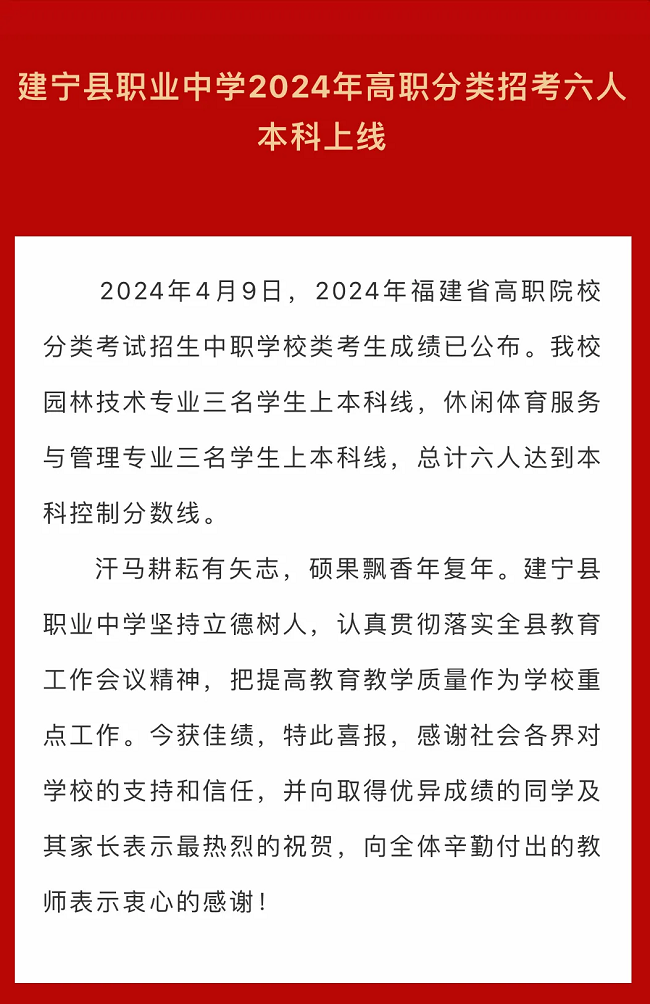 建宁县职业中学2024年高职分类招考六人本科上线

2024年4月9日，2024年福建省高职院校分类考试招生中职学校类考生成绩已公布。我校园林技术专业三名学生上本科线，休闲体育服务与管理专业三名学生上本科线，总计六人达到本科控制分数线。

汗马耕耘有矢志，硕果飘香年复年。建宁县职业中学坚持立德树人，认真贯彻落实全县教育工作会议精神，把提高教育教学质量作为学校重点工作。今获佳绩，特此喜报，感谢社会各界对学校的支持和信任，并向取得优异成绩的同学及其家长表示最热烈的祝贺，向全体辛勤付出的教师表示衷心的感谢！